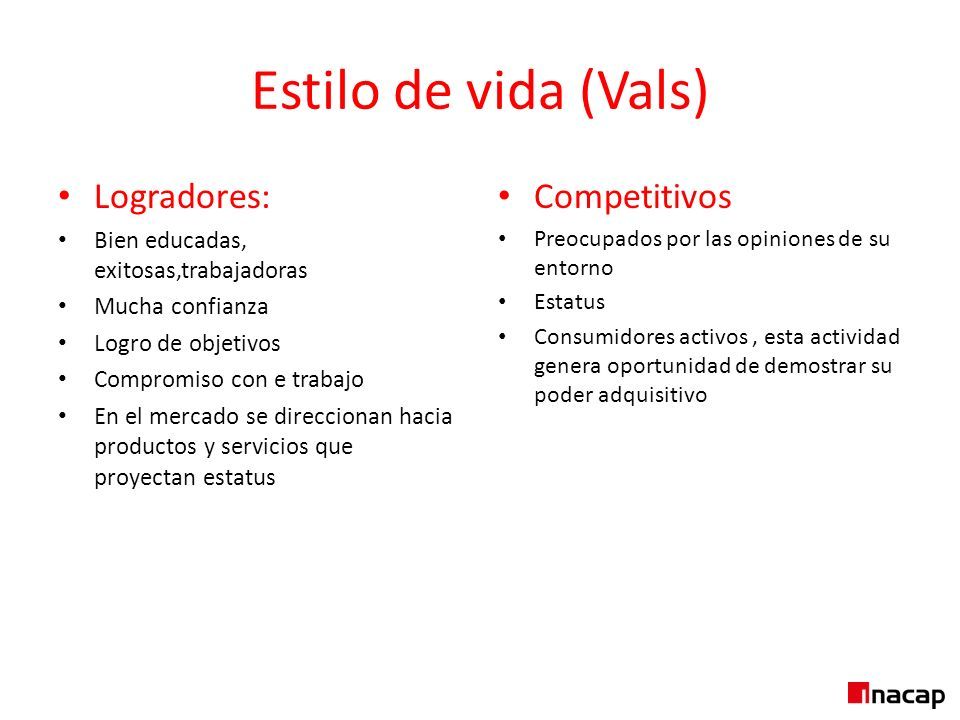 Estilo de vida (Vals)

• Logradores:
• Bien educadas, exitosas,trabajadoras
• Mucha confianza
• Logro de objetivos
• Compromiso con e trabajo
• En el mercado se direccionan hacia productos y servicios que proyectan estatus

• Competitivos
• Preocupados por las opiniones de su entorno
• Estatus
• Consumidores activos , esta actividad genera oportunidad de demostrar su poder adquisitivo

inacap